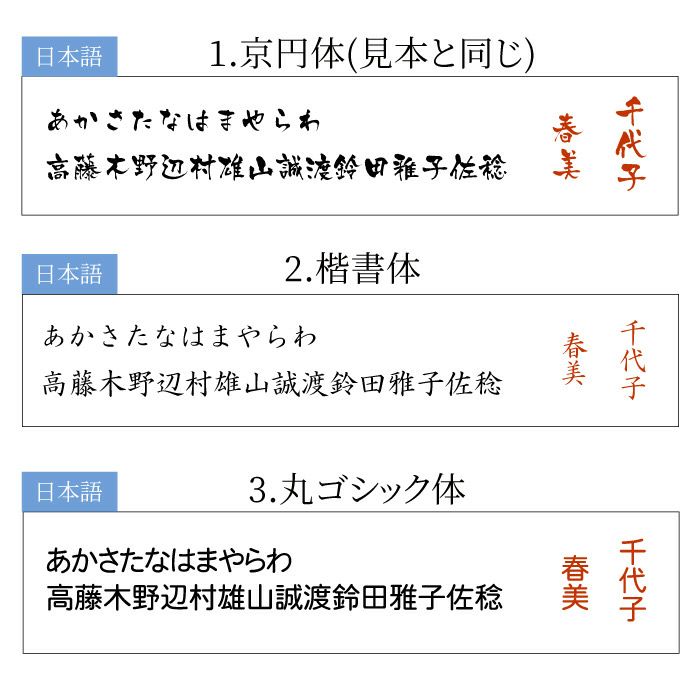 日本語

1.京円体(見本と同じ)

あかさたなはまやらわ
高藤木野辺村雄山誠渡鈴田雅子佐稔

千代子
春美

日本語

2.楷書体

あかさたなはまやらわ
高藤木野辺村雄山誠渡鈴田雅子佐稔

千代子
春美

日本語

3.丸ゴシック体

あかさたなはまやらわ
高藤木野辺村雄山誠渡鈴田雅子佐稔

千代子
春美